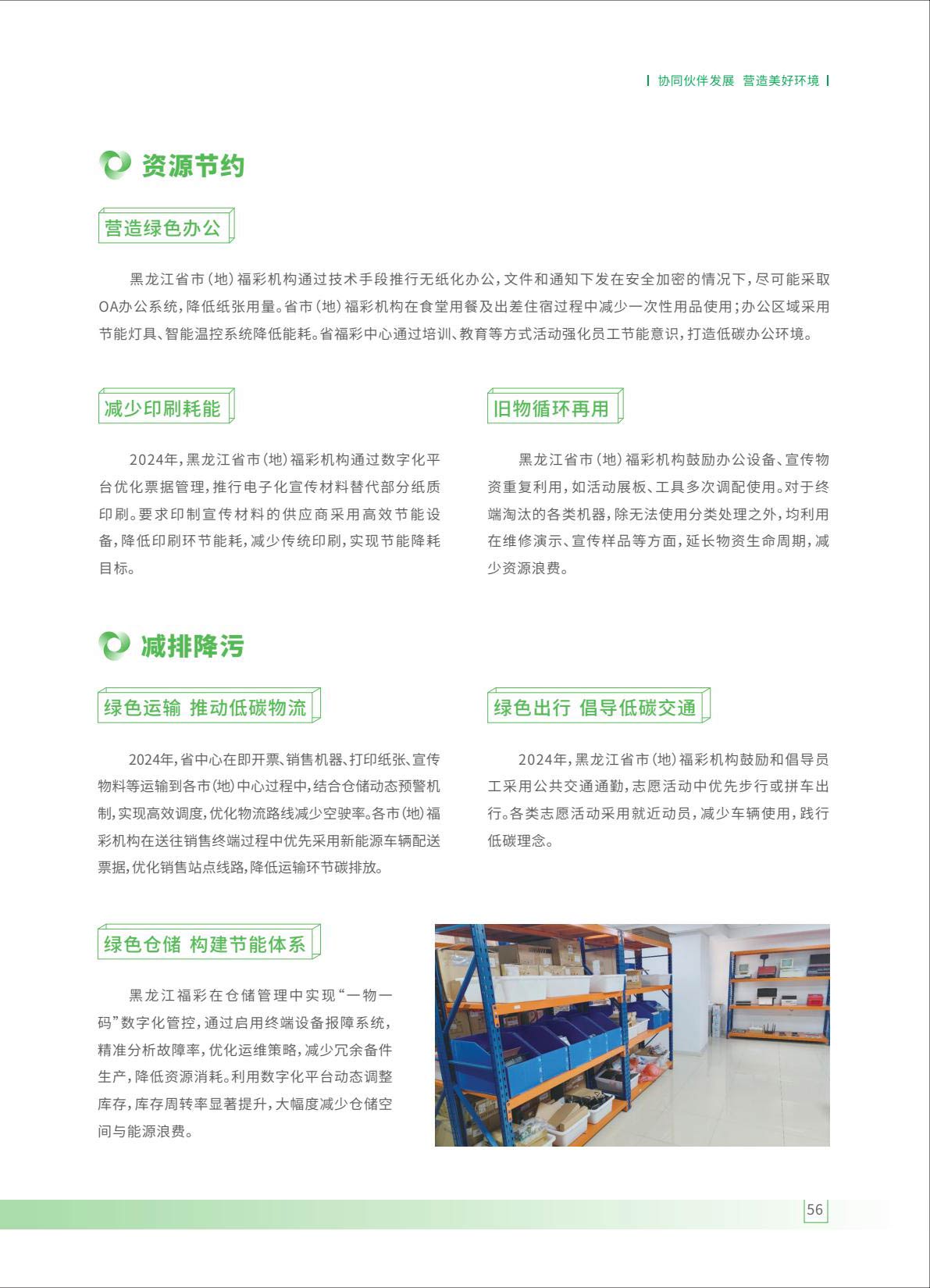 协同伙伴发展 营造美好环境

资源节约

营造绿色办公

黑龙江省市（地）福彩机构通过技术手段推行无纸化办公，文件和通知下发在安全加密的情况下，尽可能采取OA办公系统，降低纸张用量。省市（地）福彩机构在食堂用餐及出差住宿过程中减少一次性用品使用；办公区域采用节能灯具、智能温控系统降低能耗。省福彩中心通过培训、教育等方式活动强化员工节能意识，打造低碳办公环境。

减少印刷耗能

2024年，黑龙江省市（地）福彩机构通过数字化平台优化票据管理，推行电子化宣传材料替代部分纸质印刷。要求印制宣传材料的供应商采用高效节能设备，降低印刷环节能耗，减少传统印刷，实现节能降耗目标。

旧物循环再用

黑龙江省市（地）福彩机构鼓励办公设备、宣传物资重复利用，如活动展板、工具多次调配使用。对于终端淘汰的各类机器，除无法使用分类处理之外，均利用在维修演示、宣传样品等方面，延长物资生命周期，减少资源浪费。

减排降污

绿色运输 推动低碳物流

2024年，省中心在即开票、销售机器、打印纸张、宣传物料等运输到各市（地）中心过程中，结合仓储动态预警机制，实现高效调度，优化物流路线减少空驶率。各市（地）福彩机构在送往销售终端过程中优先采用新能源车辆配送票据，优化销售站点线路，降低运输环节碳排放。

绿色出行 倡导低碳交通

2024年，黑龙江省市（地）福彩机构鼓励和倡导员工采用公共交通通勤，志愿活动中优先步行或拼车出行。各类志愿活动采用就近动员，减少车辆使用，践行低碳理念。

绿色仓储 构建节能体系

黑龙江福彩在仓储管理中实现“一物一码”数字化管控，通过启用终端设备报障系统，精准分析故障率，优化运维策略，减少冗余备件生产，降低资源消耗。利用数字化平台动态调整库存，库存周转率显著提升，大幅度减少仓储空间与能源浪费。

56